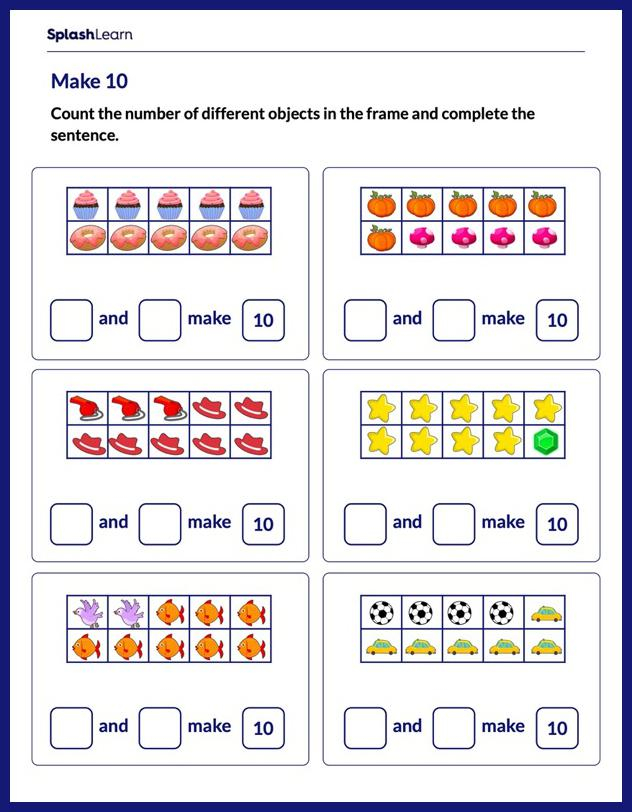 SplashLearn

Make 10

Count the number of different objects in the frame and complete the sentence.

and make 10

and make 10

and make 10

and make 10

and make 10

and make 10